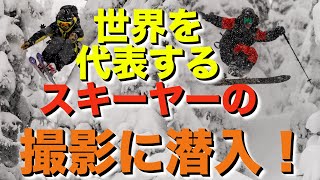 世界を
代表する
スキーヤーの
撮影に潜入！